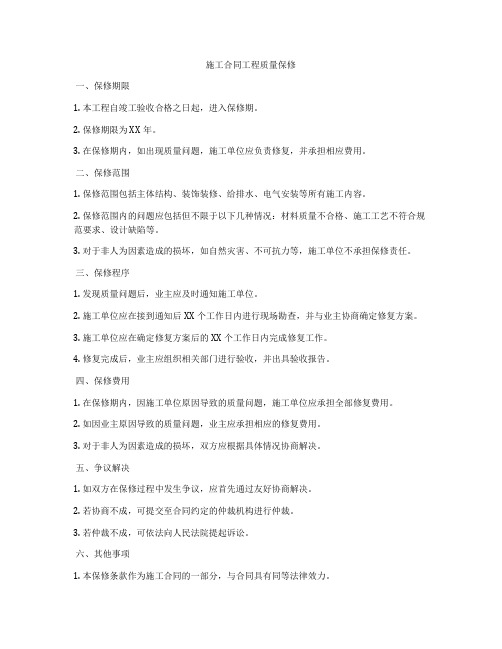 施工合同工程质量保修

一、保修期限

1. 本工程自竣工验收合格之日起，进入保修期。

2. 保修期限为XX年。

3. 在保修期内，如出现质量问题，施工单位应负责修复，并承担相应费用。

二、保修范围

1. 保修范围包括主体结构、装饰装修、给排水、电气安装等所有施工内容。

2. 保修范围内的问题应包括但不限于以下几种情况：材料质量不合格、施工工艺不符合规范要求、设计缺陷等。

3. 对于非人为因素造成的损坏，如自然灾害、不可抗力等，施工单位不承担保修责任。

三、保修程序

1. 发现质量问题后，业主应及时通知施工单位。

2. 施工单位应在接到通知后XX个工作日内进行现场勘查，并与业主协商确定修复方案。

3. 施工单位应在确定修复方案后的XX个工作日内完成修复工作。

4. 修复完成后，业主应组织相关部门进行验收，并出具验收报告。

四、保修费用

1. 在保修期内，因施工单位原因导致的质量问题，施工单位应承担全部修复费用。

2. 如因业主原因导致的质量问题，业主应承担相应的修复费用。

3. 对于非人为因素造成的损坏，双方应根据具体情况协商解决。

五、争议解决

1. 如双方在保修过程中发生争议，应首先通过友好协商解决。

2. 若协商不成，可提交至合同约定的仲裁机构进行仲裁。

3. 若仲裁不成，可依法向人民法院提起诉讼。

六、其他事项

1. 本保修条款作为施工合同的一部分，与合同具有同等法律效力。